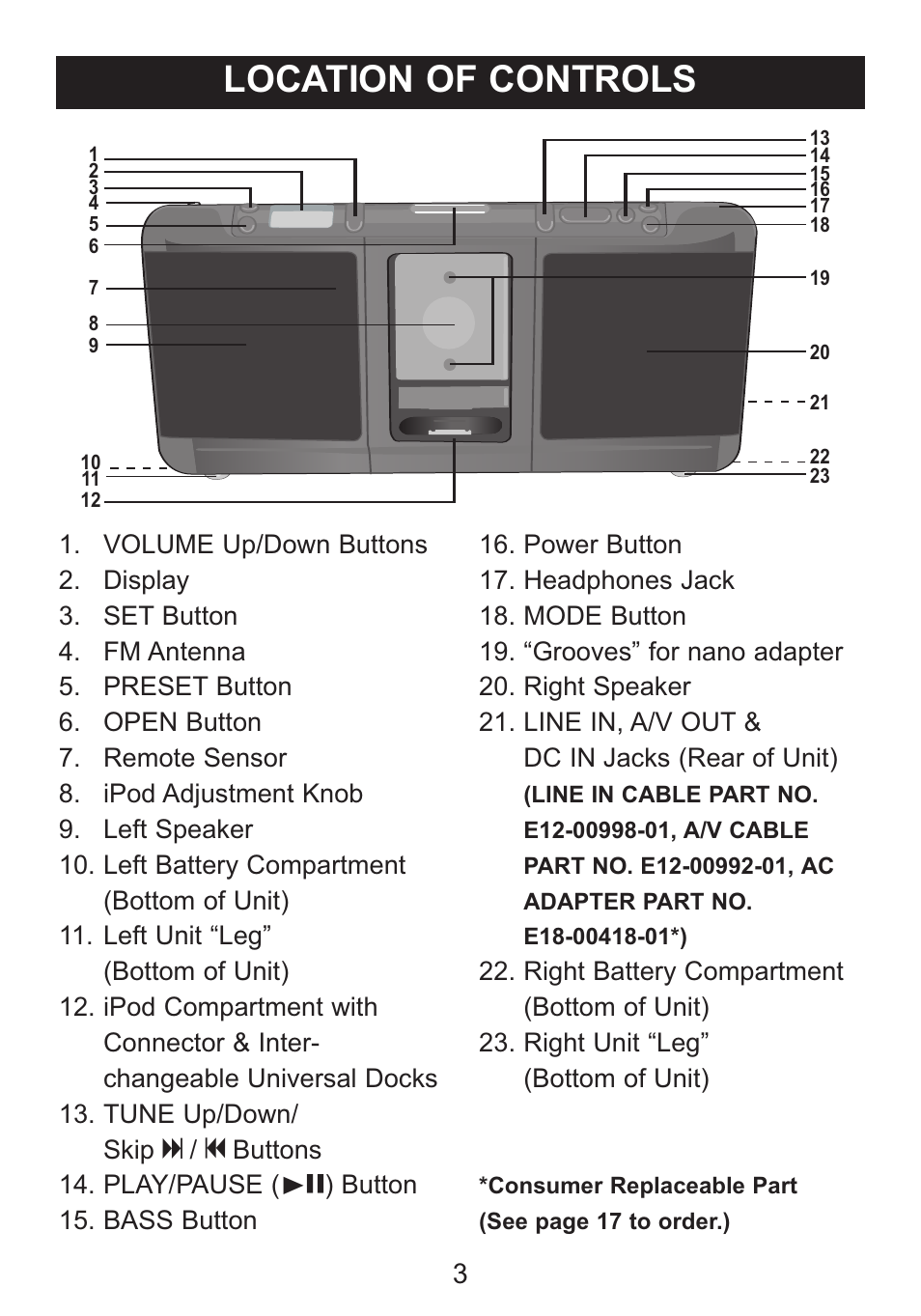 LOCATION OF CONTROLS

1
2
3
4
5
6
7
8
9
10
11
12
13
14
15
16
17
18
19
20
21
22
23

1. VOLUME Up/Down Buttons
2. Display
3. SET Button
4. FM Antenna
5. PRESET Button
6. OPEN Button
7. Remote Sensor
8. iPod Adjustment Knob
9. Left Speaker
10. Left Battery Compartment (Bottom of Unit)
11. Left Unit “Leg” (Bottom of Unit)
12. iPod Compartment with Connector & Interchangeable Universal Docks
13. TUNE Up/Down/ Skip ⏭ / ⏮ Buttons
14. PLAY/PAUSE (►II) Button
15. BASS Button

16. Power Button
17. Headphones Jack
18. MODE Button
19. “Grooves” for nano adapter
20. Right Speaker
21. LINE IN, A/V OUT & DC IN Jacks (Rear of Unit) (LINE IN CABLE PART NO. E12-00998-01, A/V CABLE PART NO. E12-00992-01, AC ADAPTER PART NO. E18-00418-01*)
22. Right Battery Compartment (Bottom of Unit)
23. Right Unit “Leg” (Bottom of Unit)

*Consumer Replaceable Part (See page 17 to order.)

3